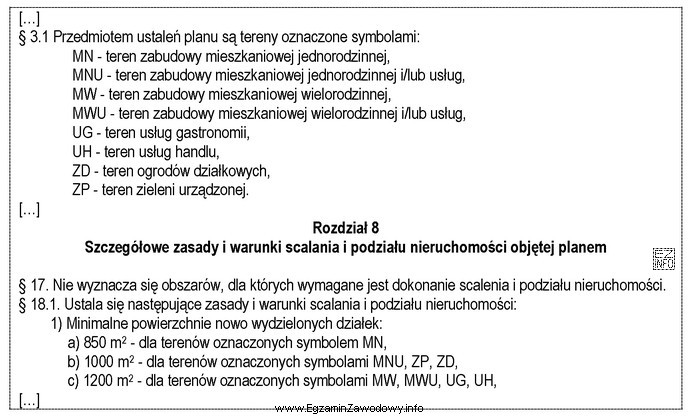 [...]
§ 3.1 Przedmiotem ustaleń planu są tereny oznaczone symbolami:
MN - teren zabudowy mieszkaniowej jednorodzinnej,
MNU - teren zabudowy mieszkaniowej jednorodzinnej i/lub usług,
MW - teren zabudowy mieszkaniowej wielorodzinnej,
MWU - teren zabudowy mieszkaniowej wielorodzinnej i/lub usług,
UG - teren usług gastronomii,
UH - teren usług handlu,
ZD - teren ogrodów działkowych,
ZP - teren zieleni urządzonej.
[...]

Rozdział 8
Szczegółowe zasady i warunki scalania i podziału nieruchomości objętej planem

EZ INFO

§ 17. Nie wyznacza się obszarów, dla których wymagane jest dokonanie scalenia i podziału nieruchomości.
§ 18.1. Ustala się następujące zasady i warunki scalania i podziału nieruchomości:
1) Minimalne powierzchnie nowo wydzielonych działek:
a) 850 $m^2$ - dla terenów oznaczonych symbolem MN,
b) 1000 $m^2$ - dla terenów oznaczonych symbolami MNU, ZP, ZD,
c) 1200 $m^2$ - dla terenów oznaczonych symbolami MW, MWU, UG, UH,
[...]
www.EgzaminZawodowy.info